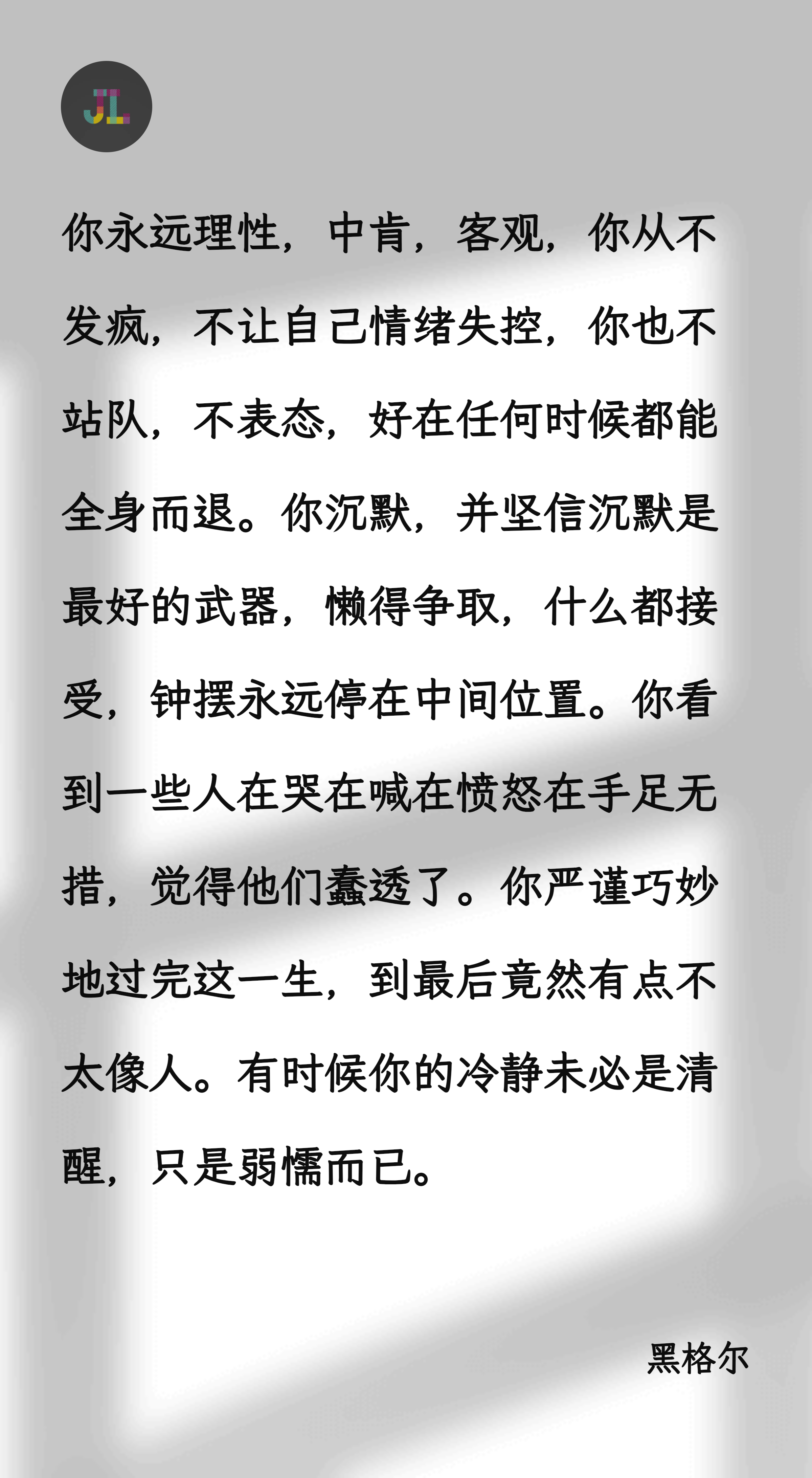 JL

你永远理性，中肯，客观，你从不发疯，不让自己情绪失控，你也不站队，不表态，好在任何时候都能全身而退。你沉默，并坚信沉默是最好的武器，懒得争取，什么都接受，钟摆永远停在中间位置。你看到一些人在哭在喊在愤怒在手足无措，觉得他们蠢透了。你严谨巧妙地过完这一生，到最后竟然有点不太像人。有时候你的冷静未必是清醒，只是弱懦而已。

黑格尔